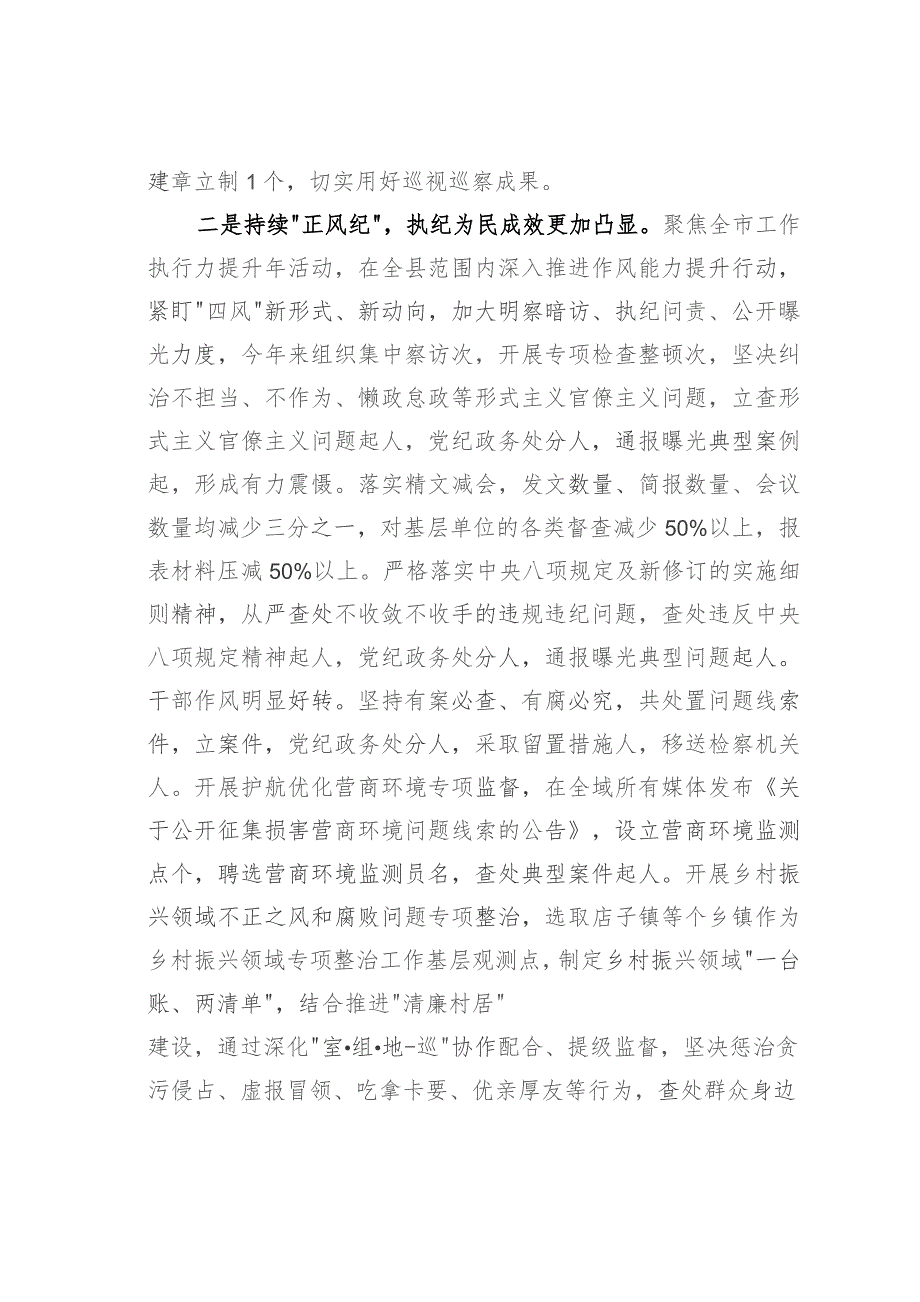 建章立制1个，切实用好巡视巡察成果。

二是持续"正风纪"，执纪为民成效更加凸显。聚焦全市工作执行力提升年活动，在全县范围内深入推进作风能力提升行动，紧盯"四风"新形式、新动向，加大明察暗访、执纪问责、公开曝光力度，今年来组织集中察访次，开展专项检查整顿次，坚决纠治不担当、不作为、懒政怠政等形式主义官僚主义问题，立查形式主义官僚主义问题起人，党纪政务处分人，通报曝光典型案例起，形成有力震慑。落实精文减会，发文数量、简报数量、会议数量均减少三分之一，对基层单位的各类督查减少50%以上，报表材料压减50%以上。严格落实中央八项规定及新修订的实施细则精神，从严查处不收敛不收手的违规违纪问题，查处违反中央八项规定精神起人，党纪政务处分人，通报曝光典型问题起人。干部作风明显好转。坚持有案必查、有腐必究，共处置问题线索件，立案件，党纪政务处分人，采取留置措施人，移送检察机关人。开展护航优化营商环境专项监督，在全域所有媒体发布《关于公开征集损害营商环境问题线索的公告》，设立营商环境监测点个，聘选营商环境监测员名，查处典型案件起人。开展乡村振兴领域不正之风和腐败问题专项整治，选取店子镇等个乡镇作为乡村振兴领域专项整治工作基层观测点，制定乡村振兴领域"一台账、两清单"，结合推进"清廉村居"
建设，通过深化"室•组•地-巡"协作配合、提级监督，坚决惩治贪污侵占、虚报冒领、吃拿卡要、优亲厚友等行为，查处群众身边